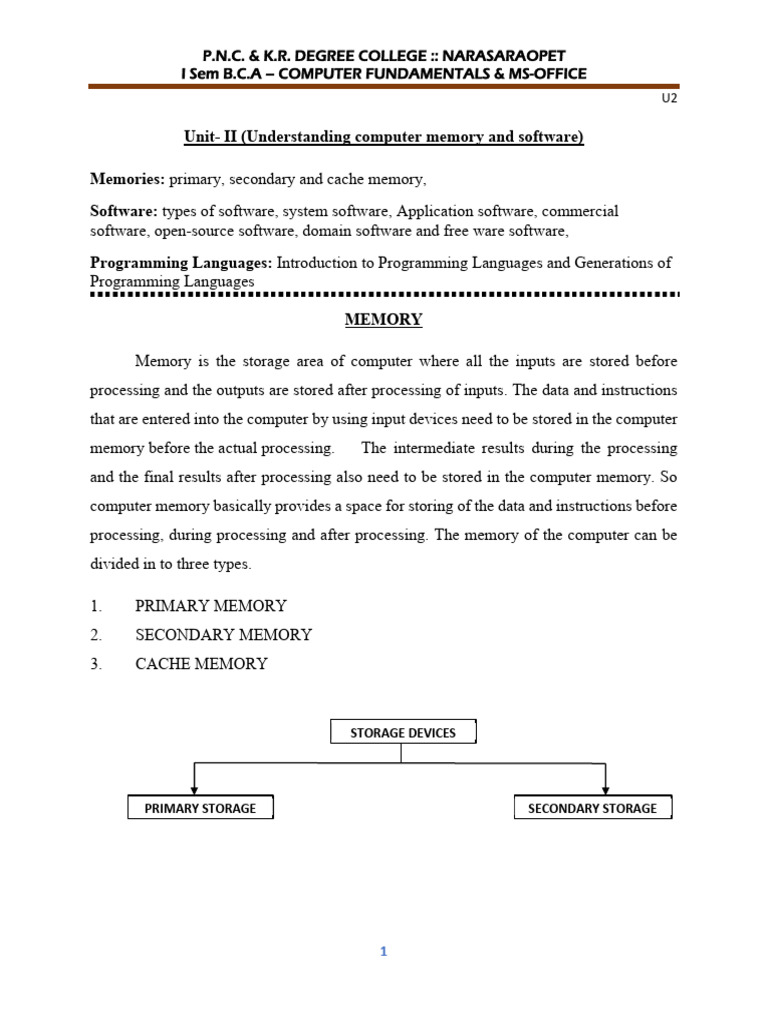 P.N.C. & K.R. DEGREE COLLEGE :: NARASARAOPET
I Sem B.C.A – COMPUTER FUNDAMENTALS & MS-OFFICE

U2

Unit- II (Understanding computer memory and software)

Memories: primary, secondary and cache memory,

Software: types of software, system software, Application software, commercial software, open-source software, domain software and free ware software,

Programming Languages: Introduction to Programming Languages and Generations of Programming Languages

MEMORY

Memory is the storage area of computer where all the inputs are stored before processing and the outputs are stored after processing of inputs. The data and instructions that are entered into the computer by using input devices need to be stored in the computer memory before the actual processing. The intermediate results during the processing and the final results after processing also need to be stored in the computer memory. So computer memory basically provides a space for storing of the data and instructions before processing, during processing and after processing. The memory of the computer can be divided in to three types.

1. PRIMARY MEMORY
2. SECONDARY MEMORY
3. CACHE MEMORY

STORAGE DEVICES

PRIMARY STORAGE

SECONDARY STORAGE

1